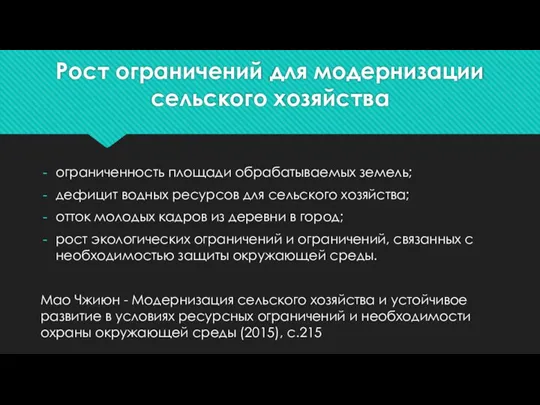 Рост ограничений для модернизации сельского хозяйства

- ограниченность площади обрабатываемых земель;
- дефицит водных ресурсов для сельского хозяйства;
- отток молодых кадров из деревни в город;
- рост экологических ограничений и ограничений, связанных с необходимостью защиты окружающей среды.

Мао Чжиюн - Модернизация сельского хозяйства и устойчивое развитие в условиях ресурсных ограничений и необходимости охраны окружающей среды (2015), с.215